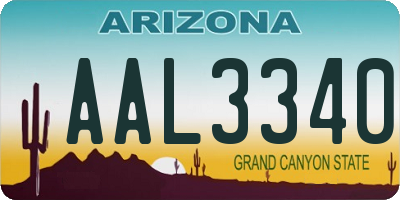 ARIZONA

AAL3340

GRAND CANYON STATE